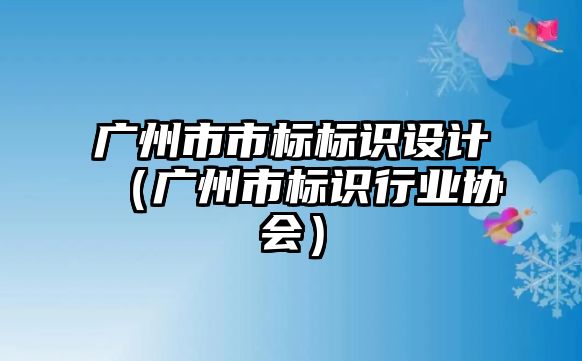 广州市市标标识设计（广州市标识行业协会）